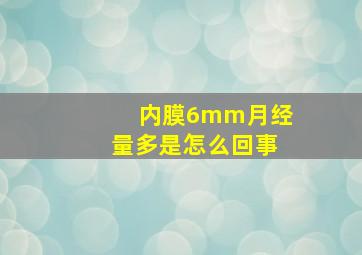 内膜6mm月经量多是怎么回事